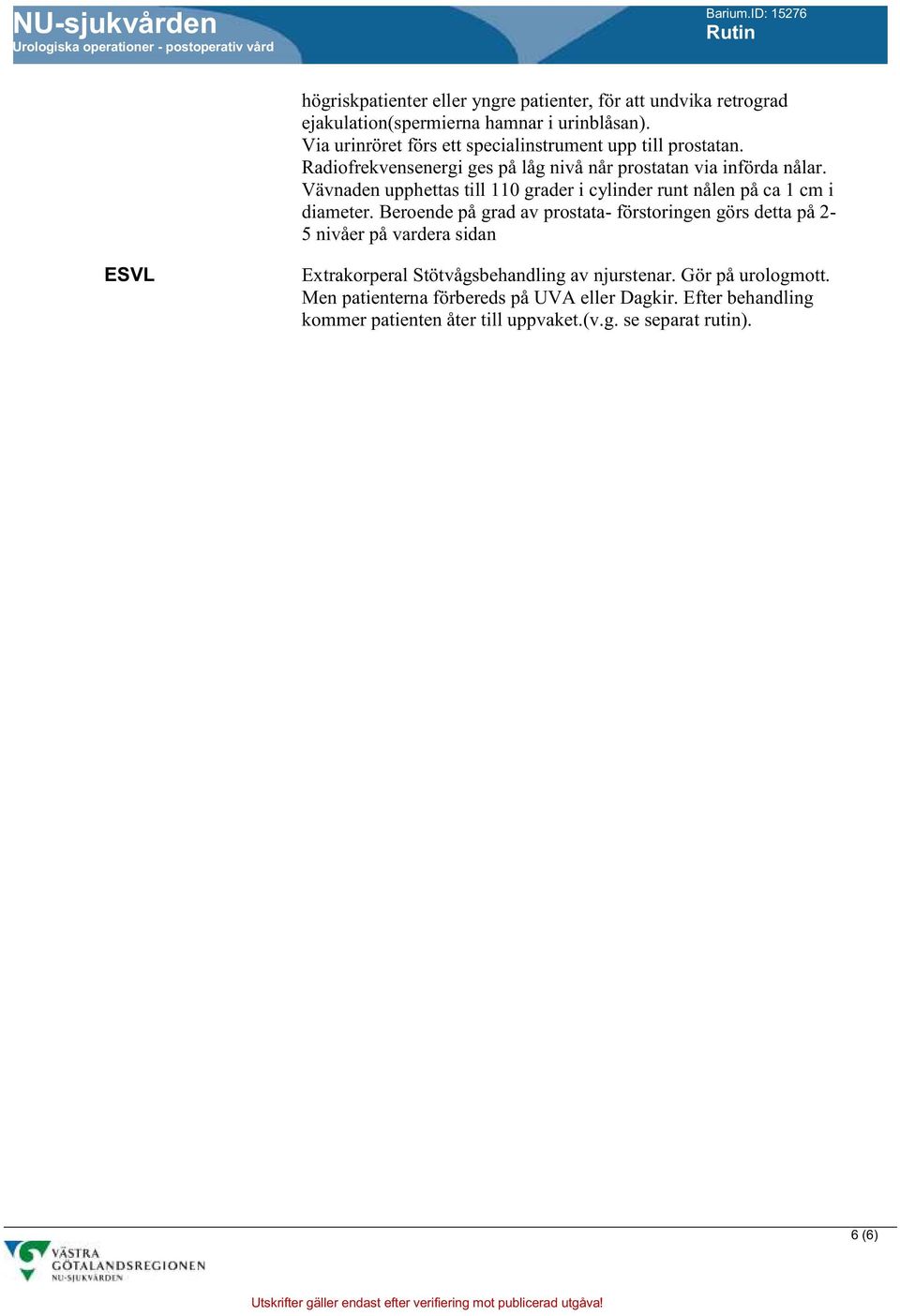 NU-sjukvården
Urologiska operationer - postoperativ vård

Barium.ID: 15276
Rutin

högriskpatienter eller yngre patienter, för att undvika retrograd ejakulation(spermierna hamnar i urinblåsan).
Via urinröret förs ett specialinstrument upp till prostatan.
Radiofrekvensenergi ges på låg nivå når prostatan via införda nålar.
Vävnaden upphettas till 110 grader i cylinder runt nålen på ca 1 cm i diameter. Beroende på grad av prostata- förstoringen görs detta på 2-5 nivåer på vardera sidan

ESVL

Extrakorperal Stötvågsbehandling av njurstenar. Gör på urologmott. Men patienterna förbereds på UVA eller Dagkir. Efter behandling kommer patienten åter till uppvaket.(v.g. se separat rutin).

6 (6)

VÄSTRA GÖTALANDSREGIONEN
NU-SJUKVÅRDEN

Utskrifter gäller endast efter verifiering mot publicerad utgåva!